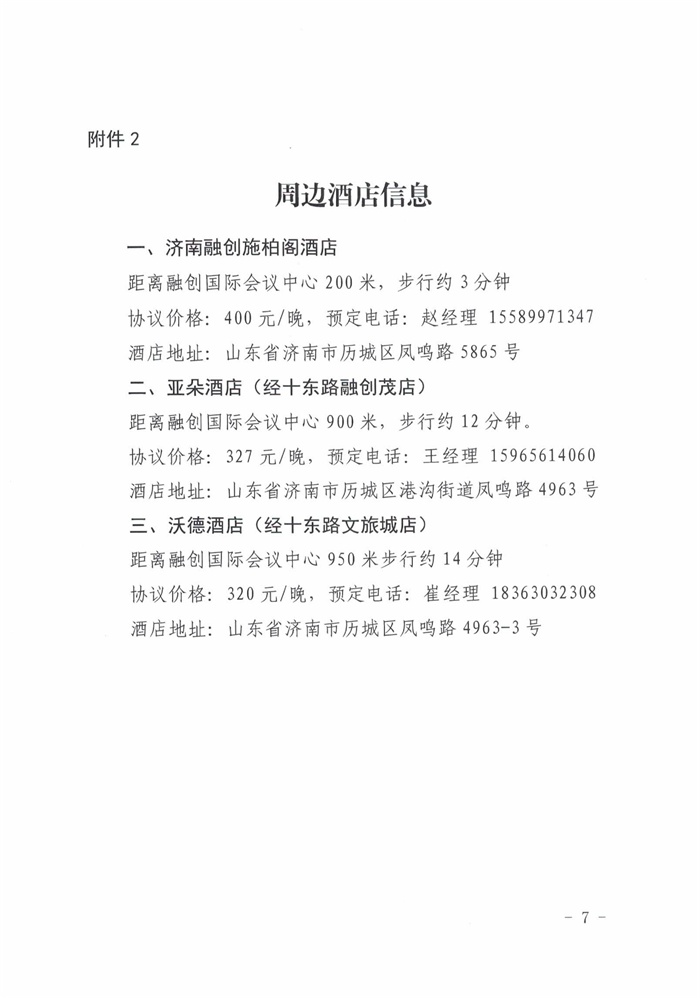 附件 2

周边酒店信息

一、济南融创施柏阁酒店

距离融创国际会议中心 200 米，步行约 3 分钟

协议价格：400 元/晚，预定电话：赵经理 15589971347

酒店地址：山东省济南市历城区凤鸣路 5865 号

二、亚朵酒店（经十东路融创茂店）

距离融创国际会议中心 900 米，步行约 12 分钟。

协议价格：327 元/晚，预定电话：王经理 15965614060

酒店地址：山东省济南市历城区港沟街道凤鸣路 4963 号

三、沃德酒店（经十东路文旅城店）

距离融创国际会议中心 950 米步行约 14 分钟

协议价格：320 元/晚，预定电话：崔经理 18363032308

酒店地址：山东省济南市历城区凤鸣路 4963-3 号

- 7 -